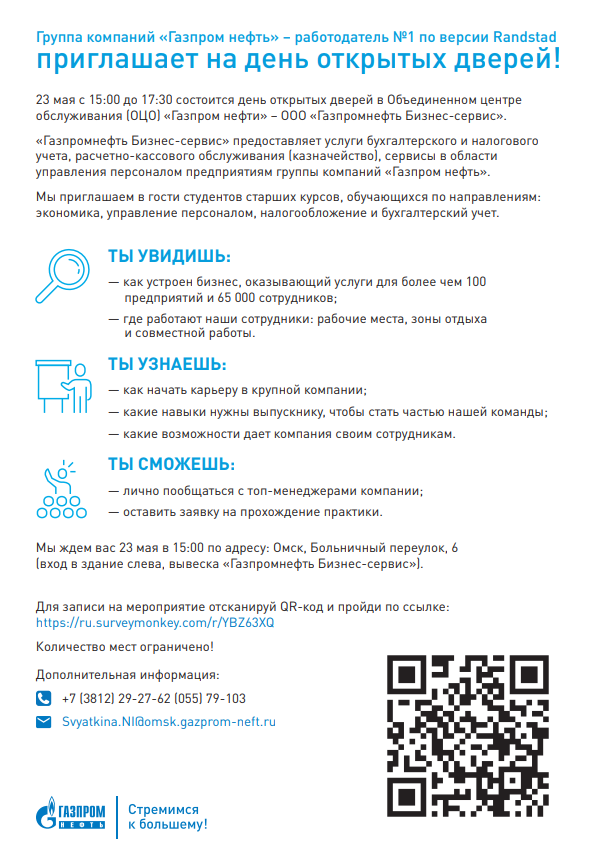 Группа компаний «Газпром нефть» – работодатель №1 по версии Randstad
приглашает на день открытых дверей!

23 мая с 15:00 до 17:30 состоится день открытых дверей в Объединенном центре обслуживания (ОЦО) «Газпром нефти» – ООО «Газпромнефть Бизнес-сервис».

«Газпромнефть Бизнес-сервис» предоставляет услуги бухгалтерского и налогового учета, расчетно-кассового обслуживания (казначейство), сервисы в области управления персоналом предприятиям группы компаний «Газпром нефть».

Мы приглашаем в гости студентов старших курсов, обучающихся по направлениям: экономика, управление персоналом, налогообложение и бухгалтерский учет.

ТЫ УВИДИШЬ:
— как устроен бизнес, оказывающий услуги для более чем 100 предприятий и 65 000 сотрудников;
— где работают наши сотрудники: рабочие места, зоны отдыха и совместной работы.

ТЫ УЗНАЕШЬ:
— как начать карьеру в крупной компании;
— какие навыки нужны выпускнику, чтобы стать частью нашей команды;
— какие возможности дает компания своим сотрудникам.

ТЫ СМОЖЕШЬ:
— лично пообщаться с топ-менеджерами компании;
— оставить заявку на прохождение практики.

Мы ждем вас 23 мая в 15:00 по адресу: Омск, Больничный переулок, 6 (вход в здание слева, вывеска «Газпромнефть Бизнес-сервис»).

Для записи на мероприятие отсканируй QR-код и пройди по ссылке:
https://ru.surveymonkey.com/r/YBZ63XQ

Количество мест ограничено!

Дополнительная информация:
+7 (3812) 29-27-62 (055) 79-103
Svyatkina.NI@omsk.gazprom-neft.ru

ГАЗПРОМ НЕФТЬ
Стремимся к большему!